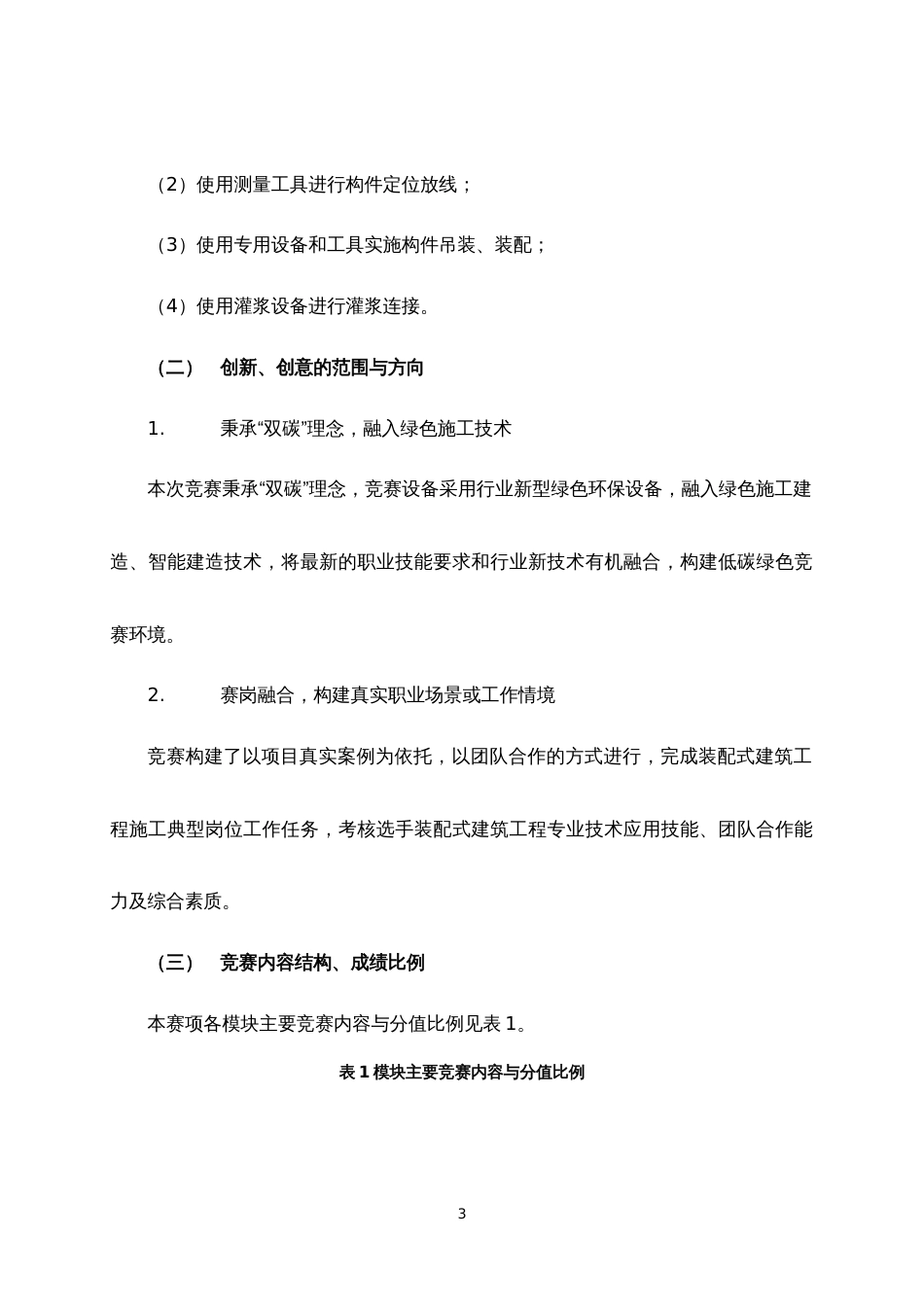 （2）使用测量工具进行构件定位放线；

（3）使用专用设备和工具实施构件吊装、装配；

（4）使用灌浆设备进行灌浆连接。

（二） 创新、创意的范围与方向

1. 秉承“双碳”理念，融入绿色施工技术

本次竞赛秉承“双碳”理念，竞赛设备采用行业新型绿色环保设备，融入绿色施工建造、智能建造技术，将最新的职业技能要求和行业新技术有机融合，构建低碳绿色竞赛环境。

2. 赛岗融合，构建真实职业场景或工作情境

竞赛构建了以项目真实案例为依托，以团队合作的方式进行，完成装配式建筑工程施工典型岗位工作任务，考核选手装配式建筑工程专业技术应用技能、团队合作能力及综合素质。

（三） 竞赛内容结构、成绩比例

本赛项各模块主要竞赛内容与分值比例见表 1。

表 1 模块主要竞赛内容与分值比例

3